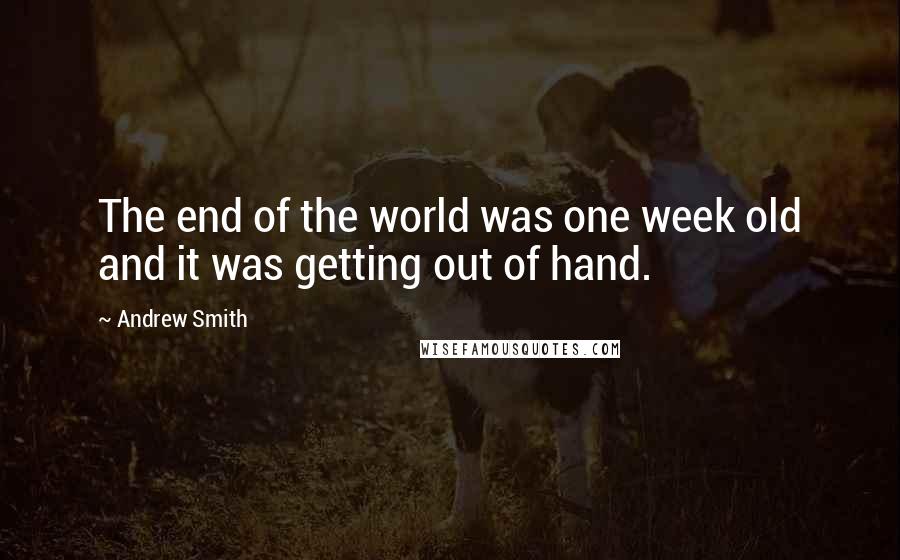 The end of the world was one week old and it was getting out of hand.

~ Andrew Smith

WISEFAMOUSQUOTES.COM